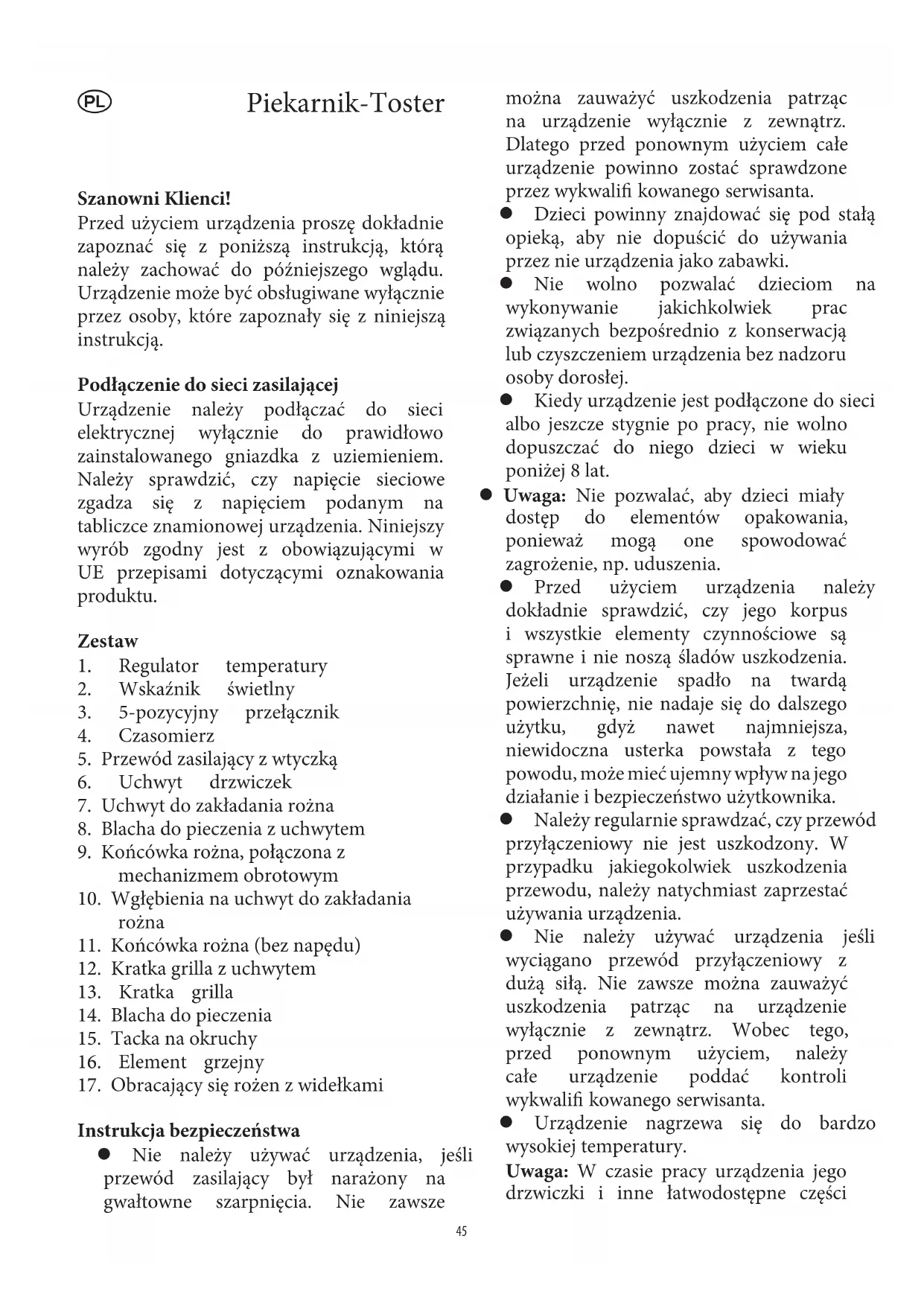 PL

Piekarnik-Toster

**Szanowni Klienci!**
Przed użyciem urządzenia proszę dokładnie zapoznać się z poniższą instrukcją, którą należy zachować do późniejszego wglądu. Urządzenie może być obsługiwane wyłącznie przez osoby, które zapoznały się z niniejszą instrukcją.

**Podłączenie do sieci zasilającej**
Urządzenie należy podłączać do sieci elektrycznej wyłącznie do prawidłowo zainstalowanego gniazdka z uziemieniem. Należy sprawdzić, czy napięcie sieciowe zgadza się z napięciem podanym na tabliczce znamionowej urządzenia. Niniejszy wyrób zgodny jest z obowiązującymi w UE przepisami dotyczącymi oznakowania produktu.

**Zestaw**
1. Regulator temperatury
2. Wskaźnik świetlny
3. 5-pozycyjny przełącznik
4. Czasomierz
5. Przewód zasilający z wtyczką
6. Uchwyt drzwiczek
7. Uchwyt do zakładania rożna
8. Blacha do pieczenia z uchwytem
9. Końcówka rożna, połączona z mechanizmem obrotowym
10. Wgłębienia na uchwyt do zakładania rożna
11. Końcówka rożna (bez napędu)
12. Kratka grilla z uchwytem
13. Kratka grilla
14. Blacha do pieczenia
15. Tacka na okruchy
16. Element grzejny
17. Obracający się rożen z widełkami

**Instrukcja bezpieczeństwa**
● Nie należy używać urządzenia, jeśli przewód zasilający był narażony na gwałtowne szarpnięcia. Nie zawsze można zauważyć uszkodzenia patrząc na urządzenie wyłącznie z zewnątrz. Dlatego przed ponownym użyciem całe urządzenie powinno zostać sprawdzone przez wykwalifi kowanego serwisanta.
● Dzieci powinny znajdować się pod stałą opieką, aby nie dopuścić do używania przez nie urządzenia jako zabawki.
● Nie wolno pozwalać dzieciom na wykonywanie jakichkolwiek prac związanych bezpośrednio z konserwacją lub czyszczeniem urządzenia bez nadzoru osoby dorosłej.
● Kiedy urządzenie jest podłączone do sieci albo jeszcze stygnie po pracy, nie wolno dopuszczać do niego dzieci w wieku poniżej 8 lat.
● **Uwaga:** Nie pozwalać, aby dzieci miały dostęp do elementów opakowania, ponieważ mogą one spowodować zagrożenie, np. uduszenia.
● Przed użyciem urządzenia należy dokładnie sprawdzić, czy jego korpus i wszystkie elementy czynnościowe są sprawne i nie noszą śladów uszkodzenia. Jeżeli urządzenie spadło na twardą powierzchnię, nie nadaje się do dalszego użytku, gdyż nawet najmniejsza, niewidoczna usterka powstała z tego powodu, może mieć ujemny wpływ na jego działanie i bezpieczeństwo użytkownika.
● Należy regularnie sprawdzać, czy przewód przyłączeniowy nie jest uszkodzony. W przypadku jakiegokolwiek uszkodzenia przewodu, należy natychmiast zaprzestać używania urządzenia.
● Nie należy używać urządzenia jeśli wyciągano przewód przyłączeniowy z dużą siłą. Nie zawsze można zauważyć uszkodzenia patrząc na urządzenie wyłącznie z zewnątrz. Wobec tego, przed ponownym użyciem, należy całe urządzenie poddać kontroli wykwalifi kowanego serwisanta.
● Urządzenie nagrzewa się do bardzo wysokiej temperatury.
**Uwaga:** W czasie pracy urządzenia jego drzwiczki i inne łatwodostępne części

45